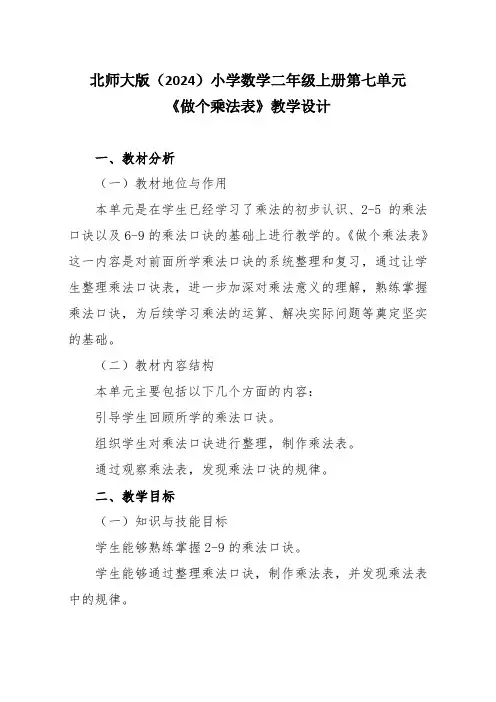 北师大版（2024）小学数学二年级上册第七单元
《做个乘法表》教学设计

一、教材分析

（一）教材地位与作用

本单元是在学生已经学习了乘法的初步认识、2-5 的乘法口诀以及 6-9 的乘法口诀的基础上进行教学的。《做个乘法表》这一内容是对前面所学乘法口诀的系统整理和复习，通过让学生整理乘法口诀表，进一步加深对乘法意义的理解，熟练掌握乘法口诀，为后续学习乘法的运算、解决实际问题等奠定坚实的基础。

（二）教材内容结构

本单元主要包括以下几个方面的内容：

引导学生回顾所学的乘法口诀。

组织学生对乘法口诀进行整理，制作乘法表。

通过观察乘法表，发现乘法口诀的规律。

二、教学目标

（一）知识与技能目标

学生能够熟练掌握 2-9 的乘法口诀。

学生能够通过整理乘法口诀，制作乘法表，并发现乘法表中的规律。